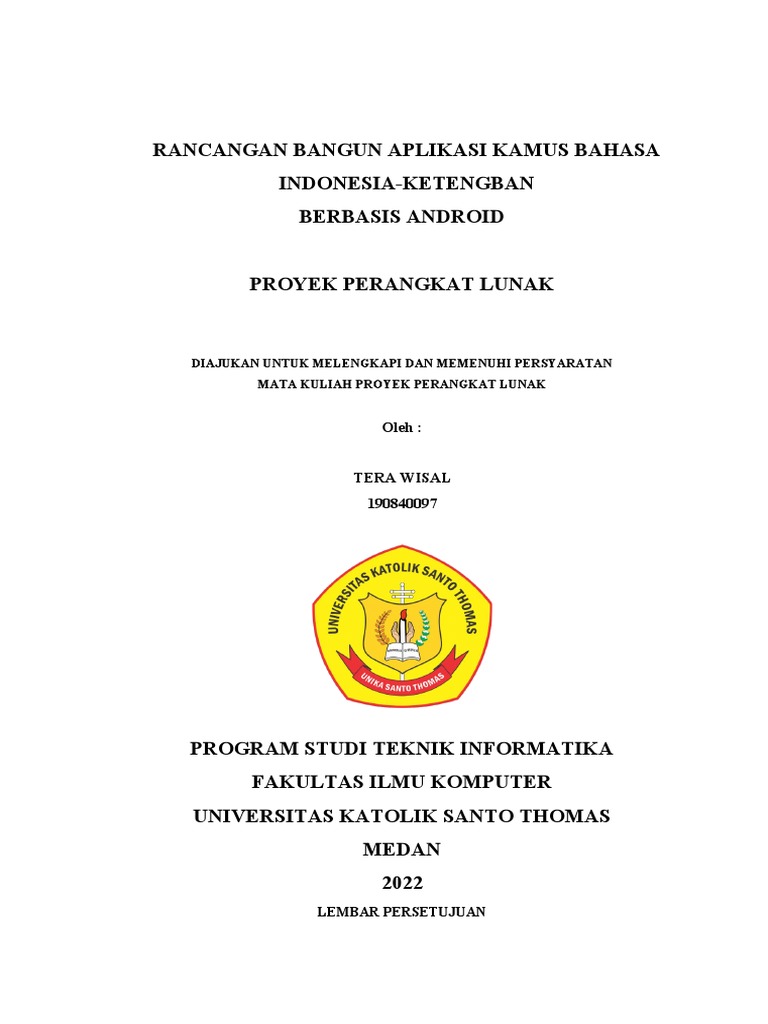 RANCANGAN BANGUN APLIKASI KAMUS BAHASA INDONESIA-KETENGBAN BERBASIS ANDROID

PROYEK PERANGKAT LUNAK

DIAJUKAN UNTUK MELENGKAPI DAN MEMENUHI PERSYARATAN MATA KULIAH PROYEK PERANGKAT LUNAK

Oleh :

TERA WISAL
190840097

UNIVERSITAS KATOLIK SANTO THOMAS
UNIKA SANTO THOMAS

PROGRAM STUDI TEKNIK INFORMATIKA
FAKULTAS ILMU KOMPUTER
UNIVERSITAS KATOLIK SANTO THOMAS
MEDAN
2022

LEMBAR PERSETUJUAN